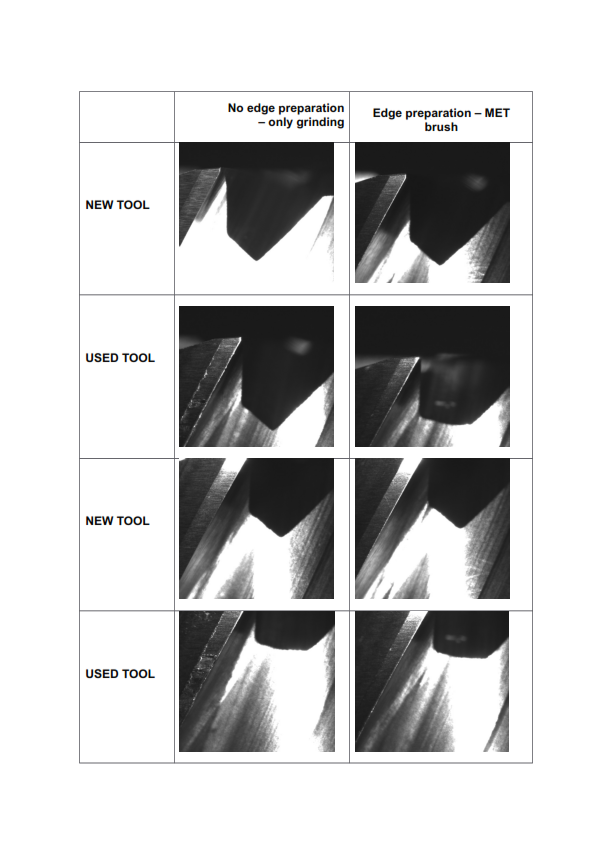 |  | No edge preparation – only grinding | Edge preparation – MET brush |
|---|---|---|
| NEW TOOL |  |  |
| USED TOOL |  |  |
| NEW TOOL |  |  |
| USED TOOL |  |  |